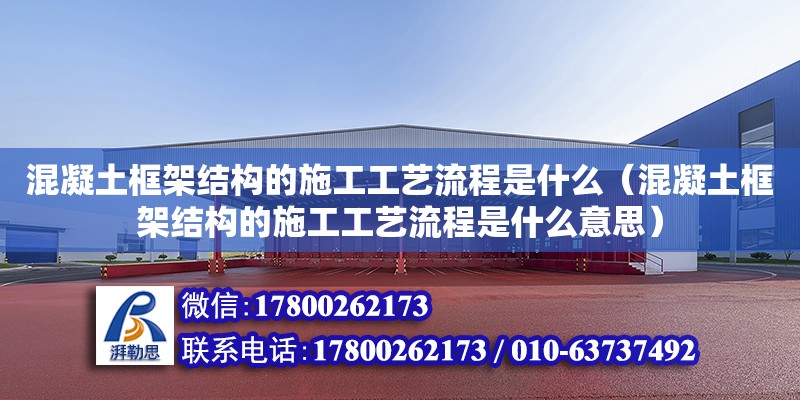 混凝土框架结构的施工工艺流程是什么（混凝土框架结构的施工工艺流程是什么意思）

湃勒思

微信:17800262173

联系电话:17800262173 / 010-63737492